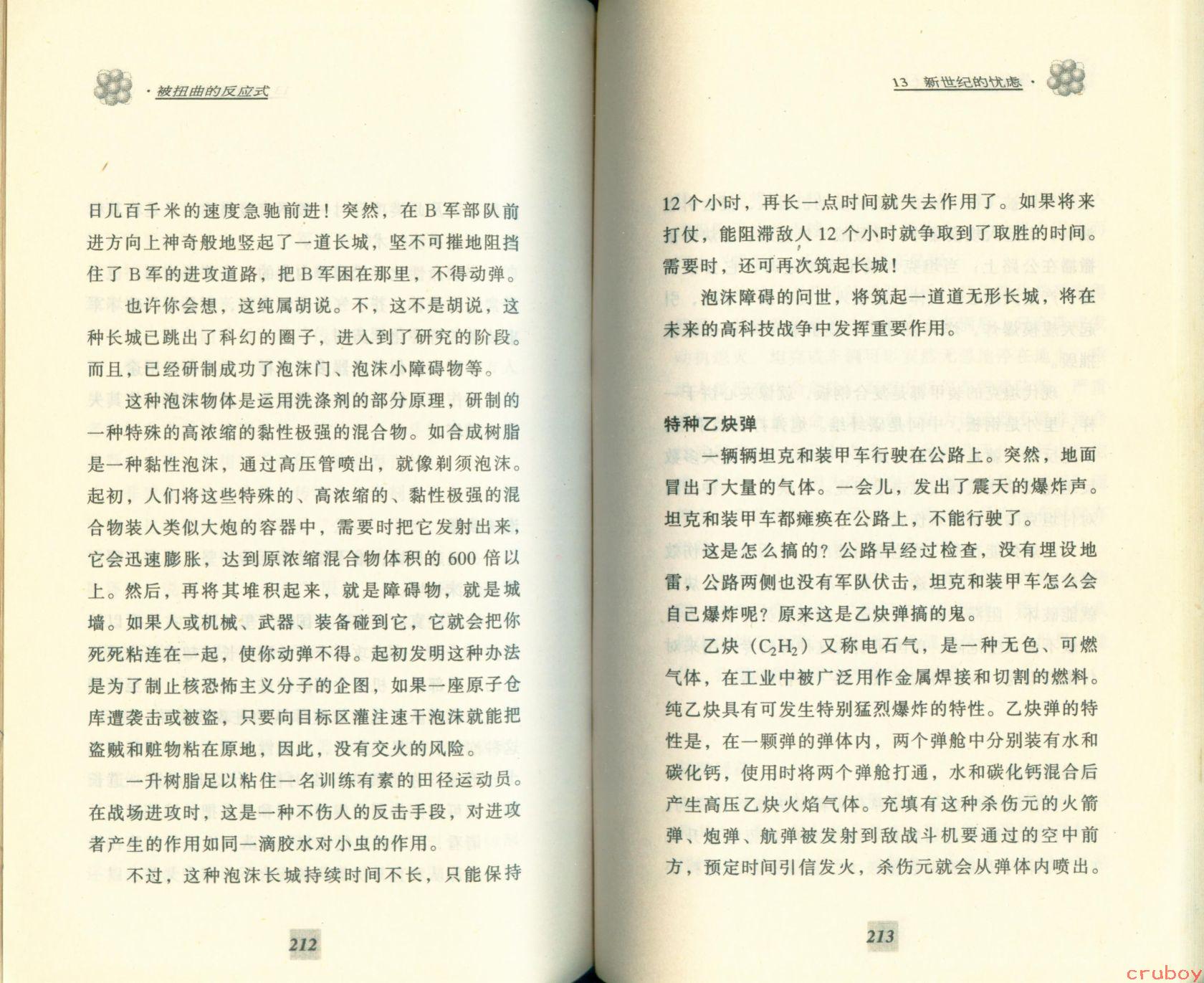 · 被扭曲的反应式

日几百千米的速度急驰前进！突然，在B军部队前进方向上神奇般地竖起了一道长城，坚不可摧地阻挡住了B军的进攻道路，把B军困在那里，不得动弹。

也许你会想，这纯属胡说。不，这不是胡说，这种长城已跳出了科幻的圈子，进入到了研究的阶段。而且，已经研制成功了泡沫门、泡沫小障碍物等。

这种泡沫物体是运用洗涤剂的部分原理，研制的一种特殊的高浓缩的黏性极强的混合物。如合成树脂是一种黏性泡沫，通过高压管喷出，就像剃须泡沫。起初，人们将这些特殊的、高浓缩的、黏性极强的混合物装入类似大炮的容器中，需要时把它发射出来，它会迅速膨胀，达到原浓缩混合物体积的600倍以上。然后，再将其堆积起来，就是障碍物，就是城墙。如果人或机械、武器、装备碰到它，它就会把你死死粘连在一起，使你动弹不得。起初发明这种办法是为了制止核恐怖主义分子的企图，如果一座原子仓库遭袭击或被盗，只要向目标区灌注速干泡沫就能把盗贼和赃物粘在原地，因此，没有交火的风险。

一升树脂足以粘住一名训练有素的田径运动员。在战场进攻时，这是一种不伤人的反击手段，对进攻者产生的作用如同一滴胶水对小虫的作用。

不过，这种泡沫长城持续时间不长，只能保持

212

13 新世纪的忧虑 ·

12个小时，再长一点时间就失去作用了。如果将来打仗，能阻滞敌人12个小时就争取到了取胜的时间。需要时，还可再次筑起长城！

泡沫障碍的问世，将筑起一道道无形长城，将在未来的高科技战争中发挥重要作用。

特种乙炔弹

一辆辆坦克和装甲车行驶在公路上。突然，地面冒出了大量的气体。一会儿，发出了震天的爆炸声。坦克和装甲车都瘫痪在公路上，不能行驶了。

这是怎么搞的？公路早经过检查，没有埋设地雷，公路两侧也没有军队伏击，坦克和装甲车怎么会自己爆炸呢？原来这是乙炔弹搞的鬼。

乙炔（$C_2H_2$）又称电石气，是一种无色、可燃气体，在工业中被广泛用作金属焊接和切割的燃料。纯乙炔具有可发生特别猛烈爆炸的特性。乙炔弹的特性是，在一颗弹的弹体内，两个弹舱中分别装有水和碳化钙，使用时将两个弹舱打通，水和碳化钙混合后产生高压乙炔火焰气体。充填有这种杀伤元的火箭弹、炮弹、航弹被发射到敌战斗机要通过的空中前方，预定时间引信发火，杀伤元就会从弹体内喷出。

213

cruboy